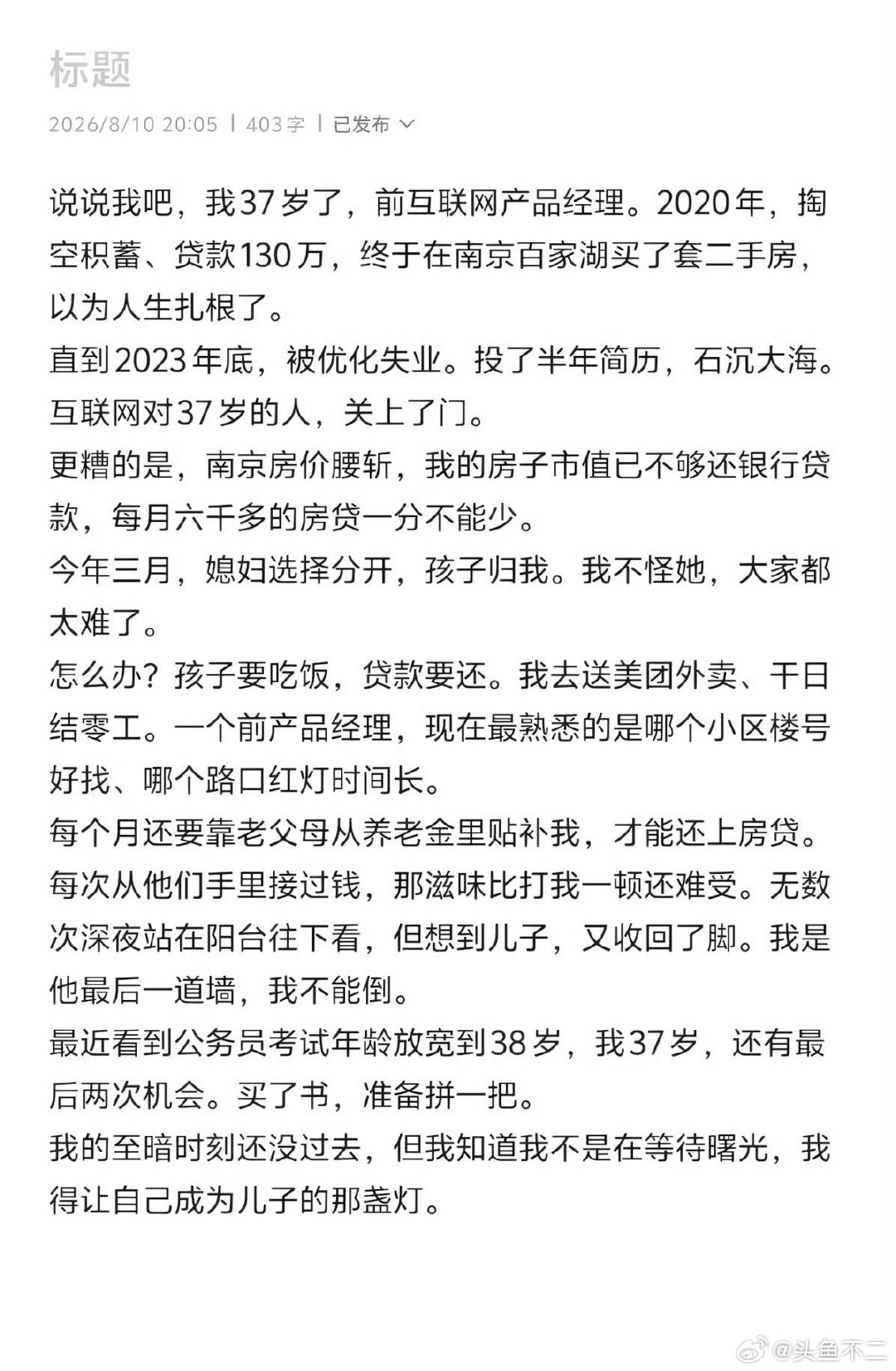 标题

2026/8/10 20:05 | 403字 | 已发布

说说我吧，我37岁了，前互联网产品经理。2020年，掏空积蓄、贷款130万，终于在南京百家湖买了套二手房，以为人生扎根了。
直到2023年底，被优化失业。投了半年简历，石沉大海。互联网对37岁的人，关上了门。
更糟的是，南京房价腰斩，我的房子市值已不够还银行贷款，每月六千多的房贷一分不能少。
今年三月，媳妇选择分开，孩子归我。我不怪她，大家都太难了。
怎么办？孩子要吃饭，贷款要还。我去送美团外卖、干日结零工。一个前产品经理，现在最熟悉的是哪个小区楼号好找、哪个路口红灯时间长。
每个月还要靠老父母从养老金里贴补我，才能还上房贷。每次从他们手里接过钱，那滋味比打我一顿还难受。无数次深夜站在阳台往下看，但想到儿子，又收回了脚。我是他最后一道墙，我不能倒。
最近看到公务员考试年龄放宽到38岁，我37岁，还有最后两次机会。买了书，准备拼一把。
我的至暗时刻还没过去，但我知道我不是在等待曙光，我得让自己成为儿子的那盏灯。

@头鱼不二